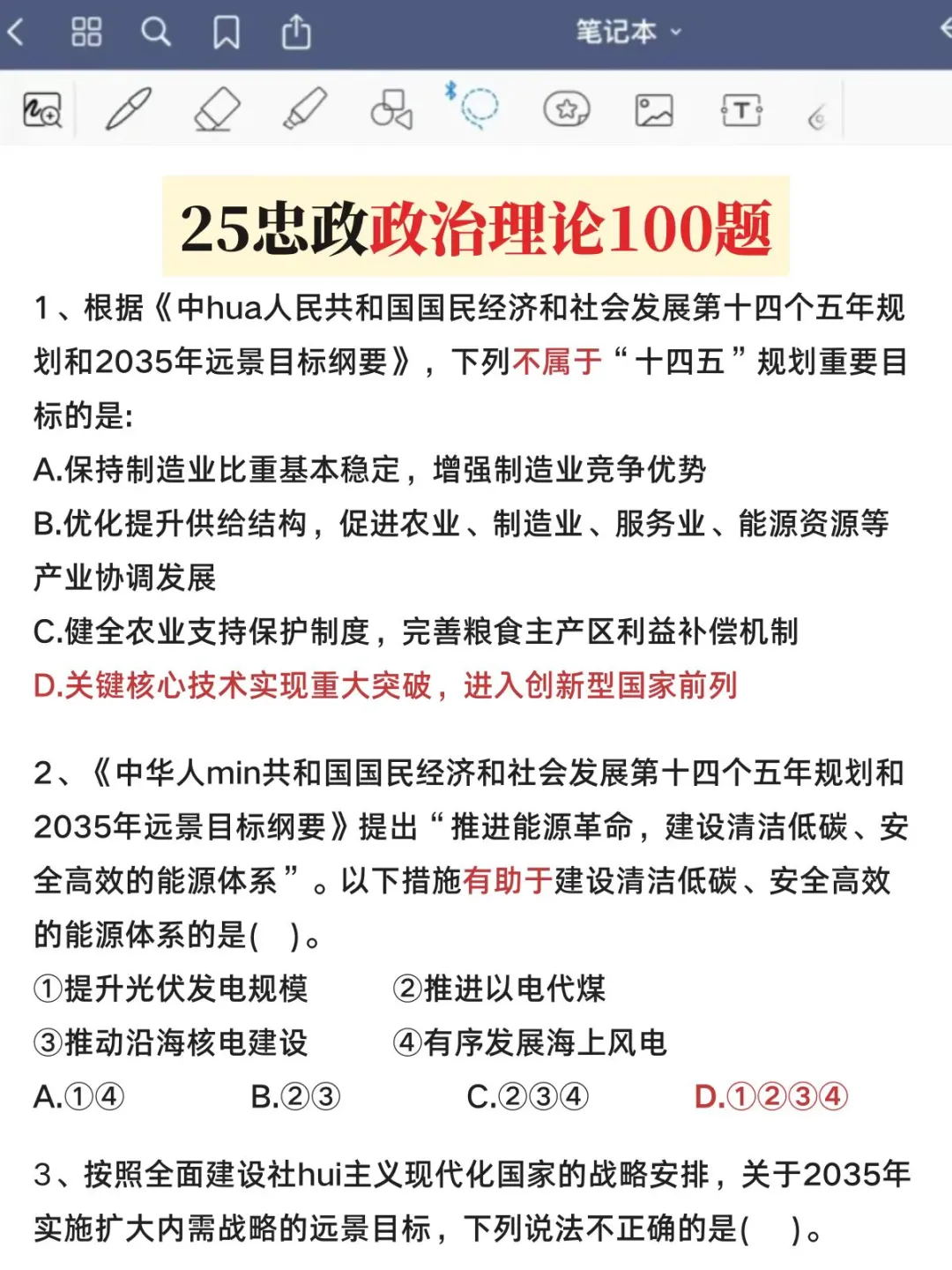 笔记本

25忠政政治理论100题

1、根据《中hua人民共和国国民经济和社会发展第十四个五年规划和2035年远景目标纲要》，下列不属于“十四五”规划重要目标的是:
A.保持制造业比重基本稳定，增强制造业竞争优势
B.优化提升供给结构，促进农业、制造业、服务业、能源资源等产业协调发展
C.健全农业支持保护制度，完善粮食主产区利益补偿机制
D.关键核心技术实现重大突破，进入创新型国家前列

2、《中华人min共和国国民经济和社会发展第十四个五年规划和2035年远景目标纲要》提出“推进能源革命，建设清洁低碳、安全高效的能源体系”。以下措施有助于建设清洁低碳、安全高效的能源体系的是(　)。
①提升光伏发电规模　②推进以电代煤
③推动沿海核电建设　④有序发展海上风电
A.①④　B.②③　C.②③④　D.①②③④

3、按照全面建设社hui主义现代化国家的战略安排，关于2035年实施扩大内需战略的远景目标，下列说法不正确的是(　)。